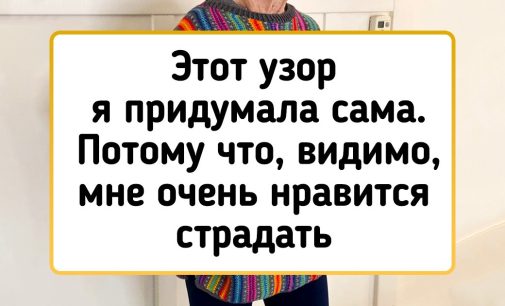 Этот узор я придумала сама. Потому что, видимо, мне очень нравится страдать